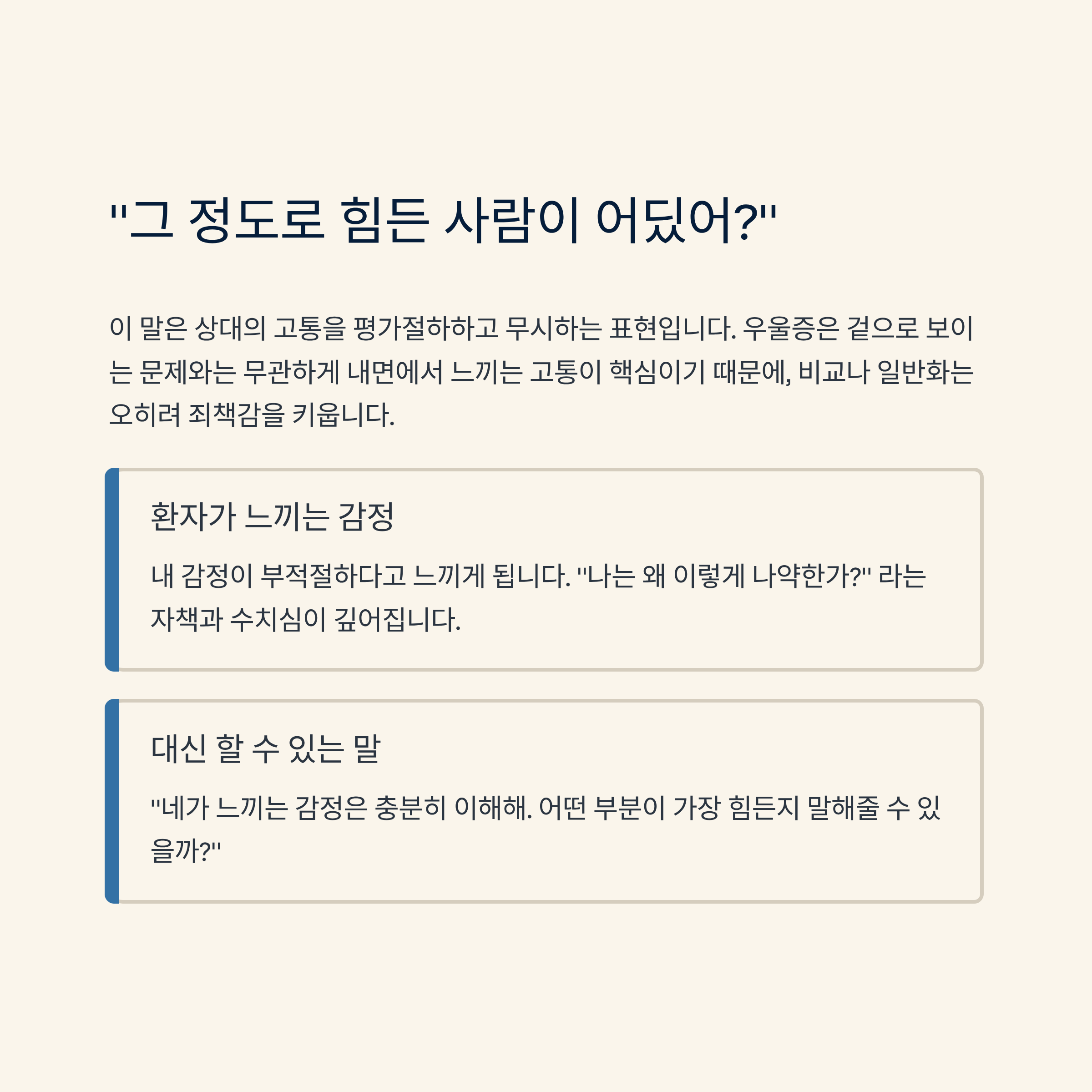 "그 정도로 힘든 사람이 어딨어?"

이 말은 상대의 고통을 평가절하하고 무시하는 표현입니다. 우울증은 겉으로 보이는 문제와는 무관하게 내면에서 느끼는 고통이 핵심이기 때문에, 비교나 일반화는 오히려 죄책감을 키웁니다.

환자가 느끼는 감정

내 감정이 부적절하다고 느끼게 됩니다. "나는 왜 이렇게 나약한가?" 라는 자책과 수치심이 깊어집니다.

대신 할 수 있는 말

"네가 느끼는 감정은 충분히 이해해. 어떤 부분이 가장 힘든지 말해줄 수 있을까?"